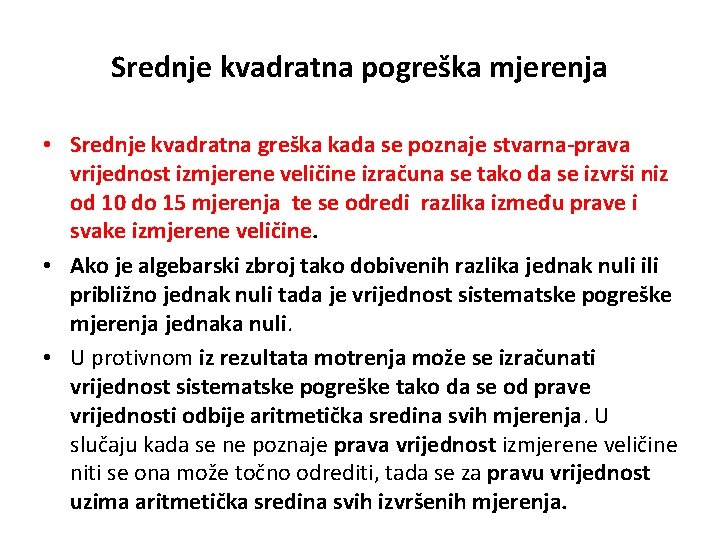 Srednje kvadratna pogreška mjerenja

• Srednje kvadratna greška kada se poznaje stvarna-prava vrijednost izmjerene veličine izračuna se tako da se izvrši niz od 10 do 15 mjerenja te se odredi razlika između prave i svake izmjerene veličine.

• Ako je algebarski zbroj tako dobivenih razlika jednak nuli ili približno jednak nuli tada je vrijednost sistematske pogreške mjerenja jednaka nuli.

• U protivnom iz rezultata motrenja može se izračunati vrijednost sistematske pogreške tako da se od prave vrijednosti odbije aritmetička sredina svih mjerenja. U slučaju kada se ne poznaje prava vrijednost izmjerene veličine niti se ona može točno odrediti, tada se za pravu vrijednost uzima aritmetička sredina svih izvršenih mjerenja.